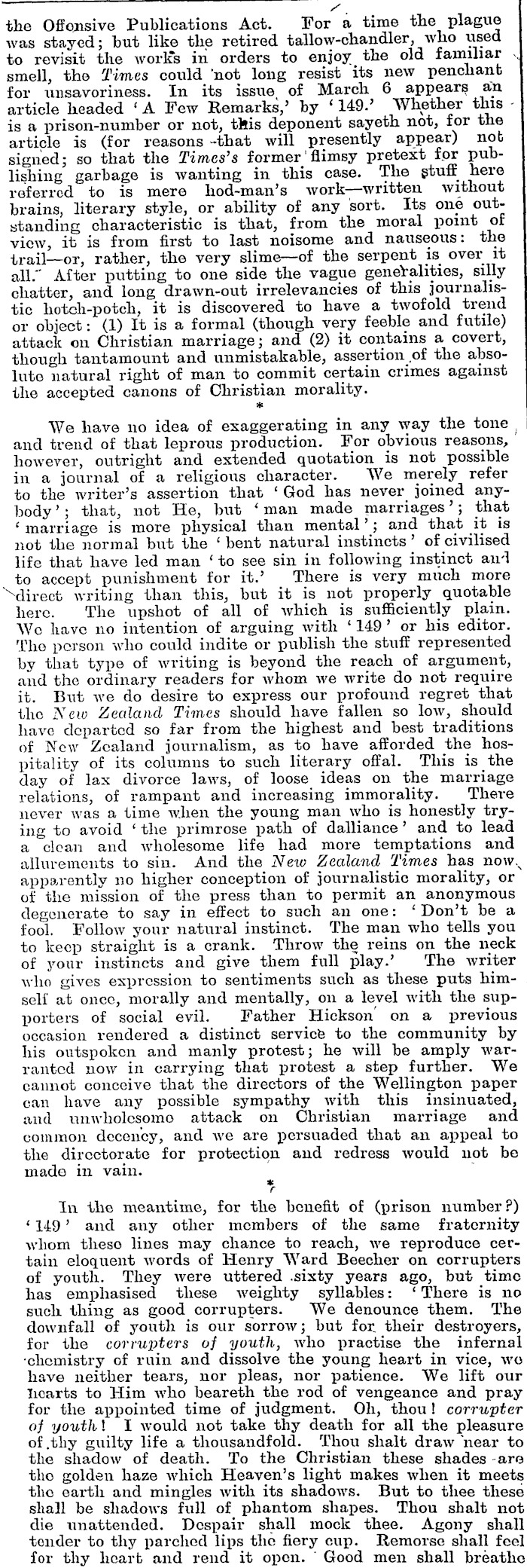 the Offensive Publications Act. For a time the plague was stayed; but like the retired tallow-chandler, who used to revisit the works in orders to enjoy the old familiar smell, the Times could not long resist its new penchant for unsavoriness. In its issue of March 6 appears an article headed 'A Few Remarks,' by '149.' Whether this is a prison-number or not, this deponent sayeth not, for the article is (for reasons that will presently appear) not signed; so that the Times's former flimsy pretext for publishing garbage is wanting in this case. The stuff here referred to is mere hod-man's work—written without brains, literary style, or ability of any sort. Its one outstanding characteristic is that, from the moral point of view, it is from first to last noisome and nauseous: the trail—or, rather, the very slime—of the serpent is over it all. After putting to one side the vague generalities, silly chatter, and long drawn-out irrelevancies of this journalistic hotch-potch, it is discovered to have a twofold trend or object: (1) It is a formal (though very feeble and futile) attack on Christian marriage; and (2) it contains a covert, though tantamount and unmistakable, assertion of the absolute natural right of man to commit certain crimes against the accepted canons of Christian morality.

*

We have no idea of exaggerating in any way the tone and trend of that leprous production. For obvious reasons, however, outright and extended quotation is not possible in a journal of a religious character. We merely refer to the writer's assertion that 'God has never joined anybody'; that, not He, but 'man made marriages'; that 'marriage is more physical than mental'; and that it is not the normal but the 'bent natural instincts' of civilised life that have led man 'to see sin in following instinct and to accept punishment for it.' There is very much more direct writing than this, but it is not properly quotable here. The upshot of all of which is sufficiently plain. We have no intention of arguing with '149' or his editor. The person who could indite or publish the stuff represented by that type of writing is beyond the reach of argument, and the ordinary readers for whom we write do not require it. But we do desire to express our profound regret that the New Zealand Times should have fallen so low, should have departed so far from the highest and best traditions of New Zealand journalism, as to have afforded the hospitality of its columns to such literary offal. This is the day of lax divorce laws, of loose ideas on the marriage relations, of rampant and increasing immorality. There never was a time when the young man who is honestly trying to avoid 'the primrose path of dalliance' and to lead a clean and wholesome life had more temptations and allurements to sin. And the New Zealand Times has now apparently no higher conception of journalistic morality, or of the mission of the press than to permit an anonymous degenerate to say in effect to such an one: 'Don't be a fool. Follow your natural instinct. The man who tells you to keep straight is a crank. Throw the reins on the neck of your instincts and give them full play.' The writer who gives expression to sentiments such as these puts himself at once, morally and mentally, on a level with the supporters of social evil. Father Hickson on a previous occasion rendered a distinct service to the community by his outspoken and manly protest; he will be amply warranted now in carrying that protest a step further. We cannot conceive that the directors of the Wellington paper can have any possible sympathy with this insinuated, and unwholesome attack on Christian marriage and common decency, and we are persuaded that an appeal to the directorate for protection and redress would not be made in vain.

*

In the meantime, for the benefit of (prison number?) '149' and any other members of the same fraternity whom these lines may chance to reach, we reproduce certain eloquent words of Henry Ward Beecher on corrupters of youth. They were uttered sixty years ago, but time has emphasised these weighty syllables: 'There is no such thing as good corrupters. We denounce them. The downfall of youth is our sorrow; but for their destroyers, for the corrupters of youth, who practise the infernal chemistry of ruin and dissolve the young heart in vice, we have neither tears, nor pleas, nor patience. We lift our hearts to Him who beareth the rod of vengeance and pray for the appointed time of judgment. Oh, thou! corrupter of youth! I would not take thy death for all the pleasure of thy guilty life a thousandfold. Thou shalt draw near to the shadow of death. To the Christian these shades are the golden haze which Heaven's light makes when it meets the earth and mingles with its shadows. But to thee these shall be shadows full of phantom shapes. Thou shalt not die unattended. Despair shall mock thee. Agony shall tender to thy parched lips the fiery cup. Remorse shall feel for thy heart and rend it open. Good men shall breathe